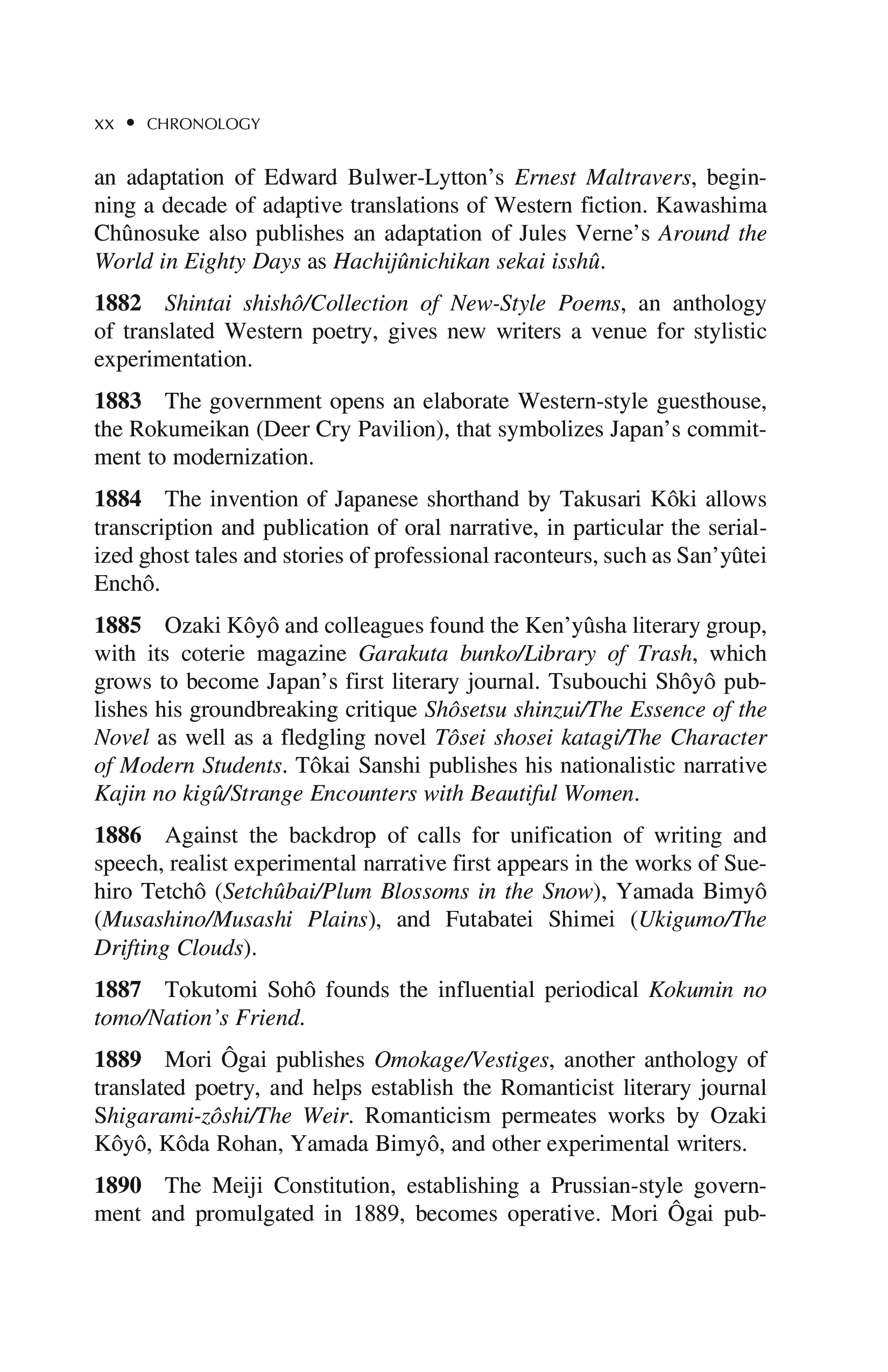 xx • CHRONOLOGY

an adaptation of Edward Bulwer-Lytton's Ernest Maltravers, beginning a decade of adaptive translations of Western fiction. Kawashima Chûnosuke also publishes an adaptation of Jules Verne's Around the World in Eighty Days as Hachijûnichikan sekai isshû.

1882 Shintai shishô/Collection of New-Style Poems, an anthology of translated Western poetry, gives new writers a venue for stylistic experimentation.

1883 The government opens an elaborate Western-style guesthouse, the Rokumeikan (Deer Cry Pavilion), that symbolizes Japan's commitment to modernization.

1884 The invention of Japanese shorthand by Takusari Kôki allows transcription and publication of oral narrative, in particular the serialized ghost tales and stories of professional raconteurs, such as San'yûtei Enchô.

1885 Ozaki Kôyô and colleagues found the Ken'yûsha literary group, with its coterie magazine Garakuta bunko/Library of Trash, which grows to become Japan's first literary journal. Tsubouchi Shôyô publishes his groundbreaking critique Shôsetsu shinzui/The Essence of the Novel as well as a fledgling novel Tôsei shosei katagi/The Character of Modern Students. Tôkai Sanshi publishes his nationalistic narrative Kajin no kigû/Strange Encounters with Beautiful Women.

1886 Against the backdrop of calls for unification of writing and speech, realist experimental narrative first appears in the works of Suehiro Tetchô (Setchûbai/Plum Blossoms in the Snow), Yamada Bimyô (Musashino/Musashi Plains), and Futabatei Shimei (Ukigumo/The Drifting Clouds).

1887 Tokutomi Sohô founds the influential periodical Kokumin no tomo/Nation's Friend.

1889 Mori Ôgai publishes Omokage/Vestiges, another anthology of translated poetry, and helps establish the Romanticist literary journal Shigarami-zôshi/The Weir. Romanticism permeates works by Ozaki Kôyô, Kôda Rohan, Yamada Bimyô, and other experimental writers.

1890 The Meiji Constitution, establishing a Prussian-style government and promulgated in 1889, becomes operative. Mori Ôgai pub-